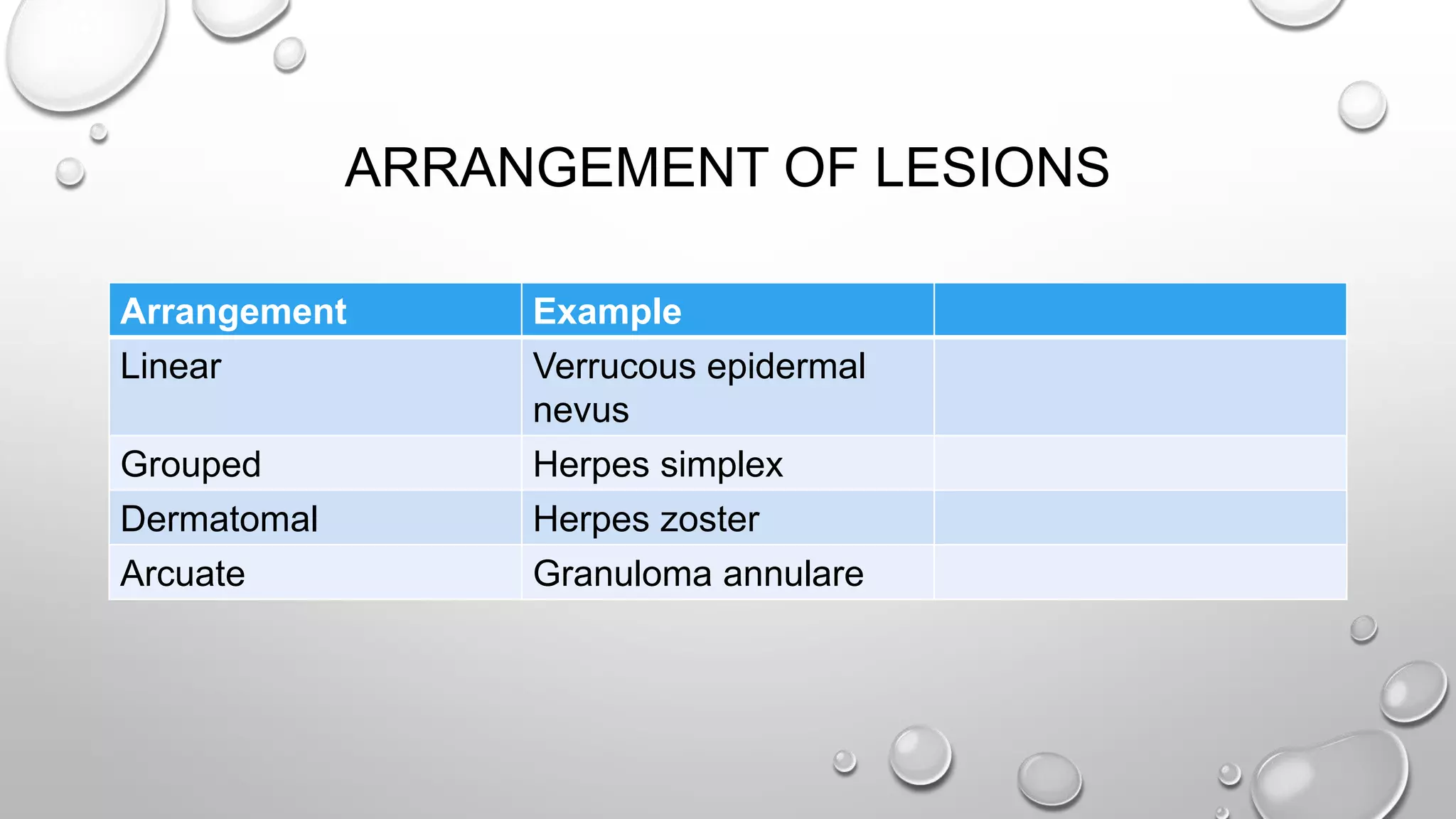 ARRANGEMENT OF LESIONS

| Arrangement | Example | |
|---|---|---|
| Linear | Verrucous epidermal nevus | |
| Grouped | Herpes simplex | |
| Dermatomal | Herpes zoster | |
| Arcuate | Granuloma annulare | |